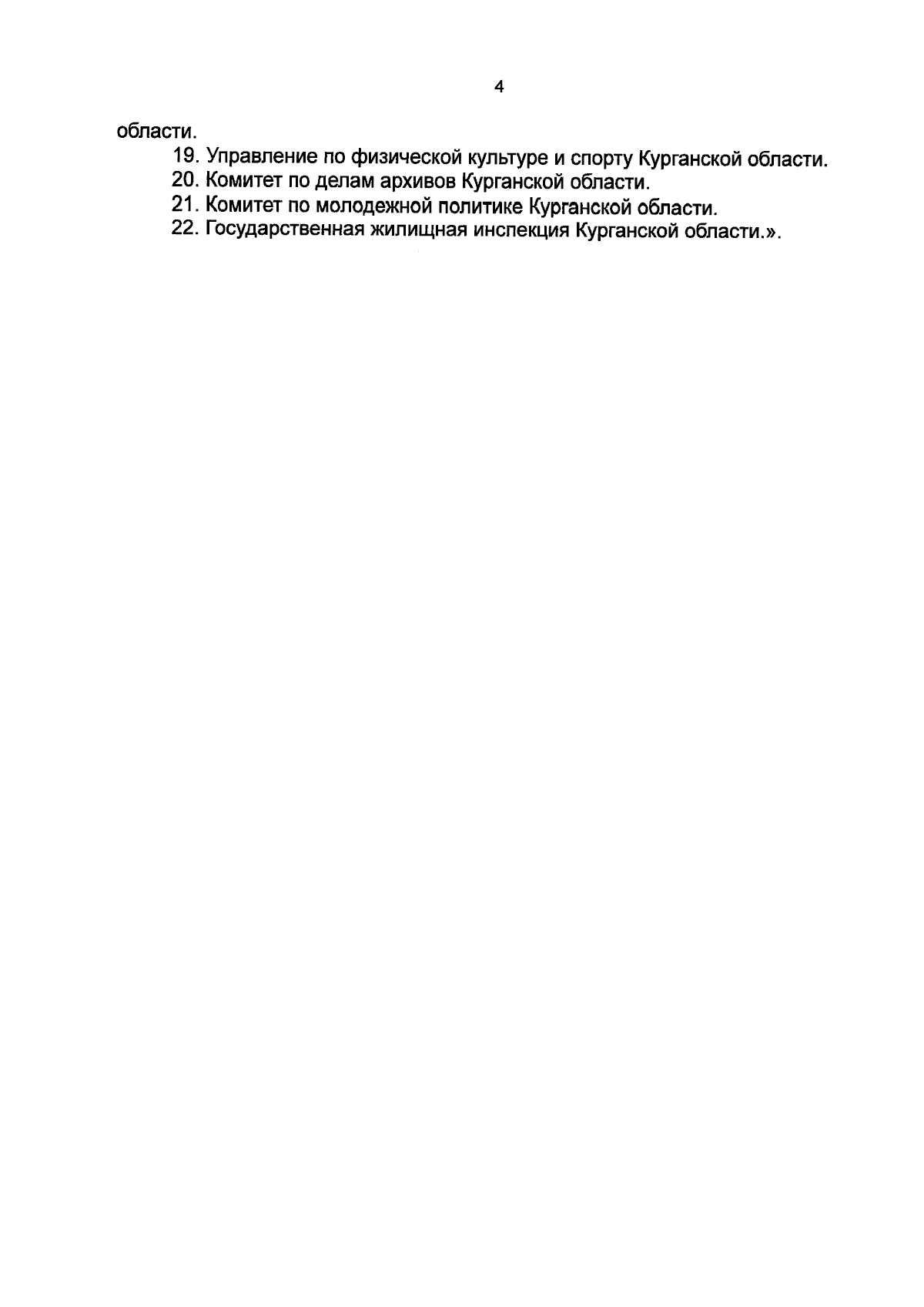 4

области.

19. Управление по физической культуре и спорту Курганской области.
20. Комитет по делам архивов Курганской области.
21. Комитет по молодежной политике Курганской области.
22. Государственная жилищная инспекция Курганской области.».